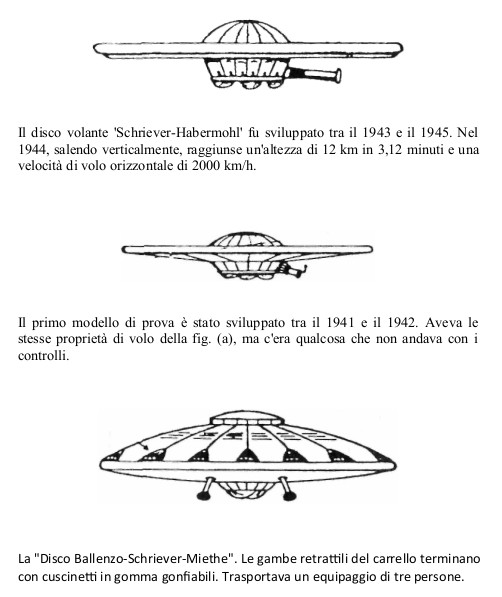 Il disco volante 'Schriever-Habermohl' fu sviluppato tra il 1943 e il 1945. Nel 1944, salendo verticalmente, raggiunse un'altezza di 12 km in 3,12 minuti e una velocità di volo orizzontale di 2000 km/h.

Il primo modello di prova è stato sviluppato tra il 1941 e il 1942. Aveva le stesse proprietà di volo della fig. (a), ma c'era qualcosa che non andava con i controlli.

La "Disco Ballenzo-Schriever-Miethe". Le gambe retrattili del carrello terminano con cuscinetti in gomma gonfiabili. Trasportava un equipaggio di tre persone.